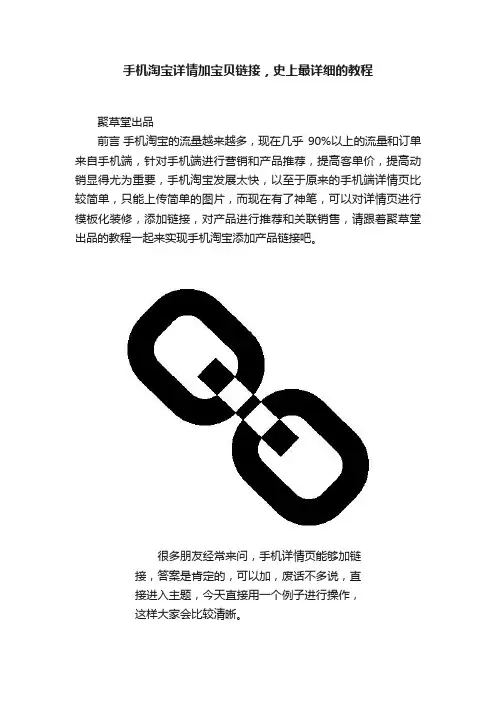 手机淘宝详情加宝贝链接，史上最详细的教程

聚草堂出品

前言 手机淘宝的流量越来越多，现在几乎 90%以上的流量和订单来自手机端，针对手机端进行营销和产品推荐，提高客单价，提高动销显得尤为重要，手机淘宝发展太快，以至于原来的手机端详情页比较简单，只能上传简单的图片，而现在有了神笔，可以对详情页进行模板化装修，添加链接，对产品进行推荐和关联销售，请跟着聚草堂出品的教程一起来实现手机淘宝添加产品链接吧。

很多朋友经常来问，手机详情页能够加链接，答案是肯定的，可以加，废话不多说，直接进入主题，今天直接用一个例子进行操作，这样大家会比较清晰。